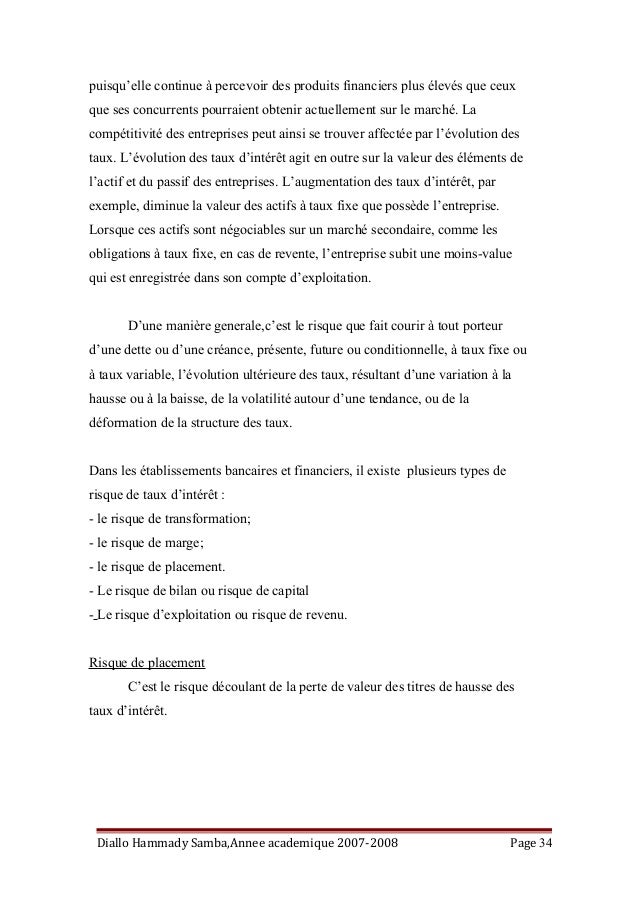 puisqu'elle continue à percevoir des produits financiers plus élevés que ceux que ses concurrents pourraient obtenir actuellement sur le marché. La compétitivité des entreprises peut ainsi se trouver affectée par l'évolution des taux. L'évolution des taux d'intérêt agit en outre sur la valeur des éléments de l'actif et du passif des entreprises. L'augmentation des taux d'intérêt, par exemple, diminue la valeur des actifs à taux fixe que possède l'entreprise. Lorsque ces actifs sont négociables sur un marché secondaire, comme les obligations à taux fixe, en cas de revente, l'entreprise subit une moins-value qui est enregistrée dans son compte d'exploitation.

D'une manière generale,c'est le risque que fait courir à tout porteur d'une dette ou d'une créance, présente, future ou conditionnelle, à taux fixe ou à taux variable, l'évolution ultérieure des taux, résultant d'une variation à la hausse ou à la baisse, de la volatilité autour d'une tendance, ou de la déformation de la structure des taux.

Dans les établissements bancaires et financiers, il existe plusieurs types de risque de taux d'intérêt :
- le risque de transformation;
- le risque de marge;
- le risque de placement.
- Le risque de bilan ou risque de capital
- Le risque d'exploitation ou risque de revenu.

Risque de placement
C'est le risque découlant de la perte de valeur des titres de hausse des taux d'intérêt.

Diallo Hammady Samba,Annee academique 2007-2008 Page 34